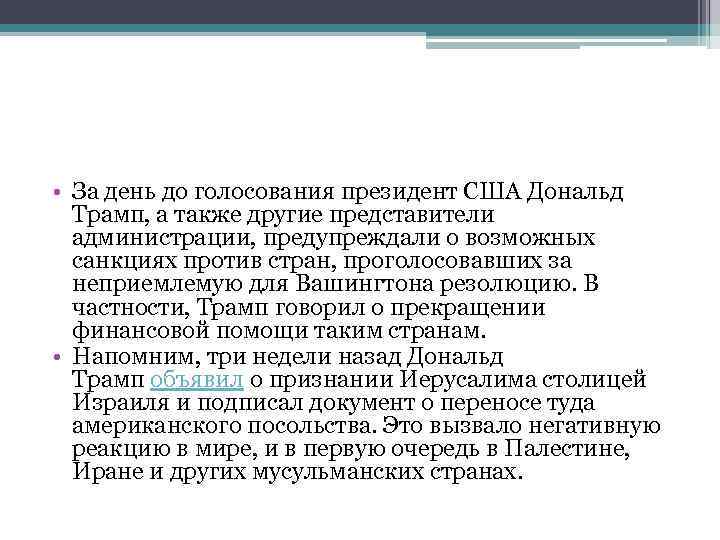 • За день до голосования президент США Дональд Трамп, а также другие представители администрации, предупреждали о возможных санкциях против стран, проголосовавших за неприемлемую для Вашингтона резолюцию. В частности, Трамп говорил о прекращении финансовой помощи таким странам.
• Напомним, три недели назад Дональд Трамп объявил о признании Иерусалима столицей Израиля и подписал документ о переносе туда американского посольства. Это вызвало негативную реакцию в мире, и в первую очередь в Палестине, Иране и других мусульманских странах.